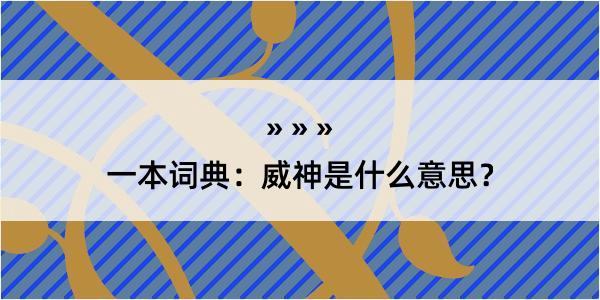 » » »

一本词典：威神是什么意思？